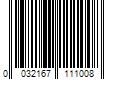 0 032167 111008